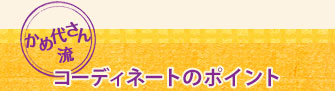 かめ代さん流

コーディネートのポイント